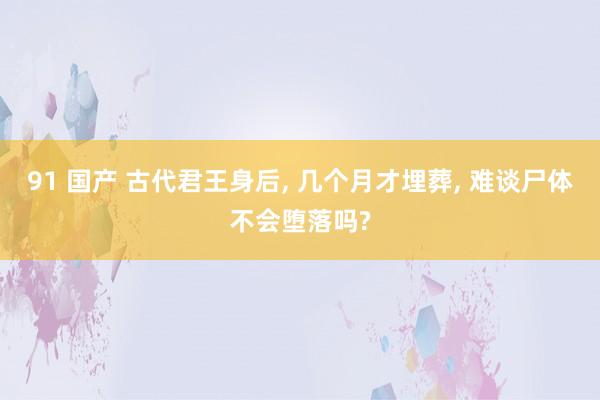 91 国产 古代君王身后, 几个月才埋葬, 难谈尸体不会堕落吗?